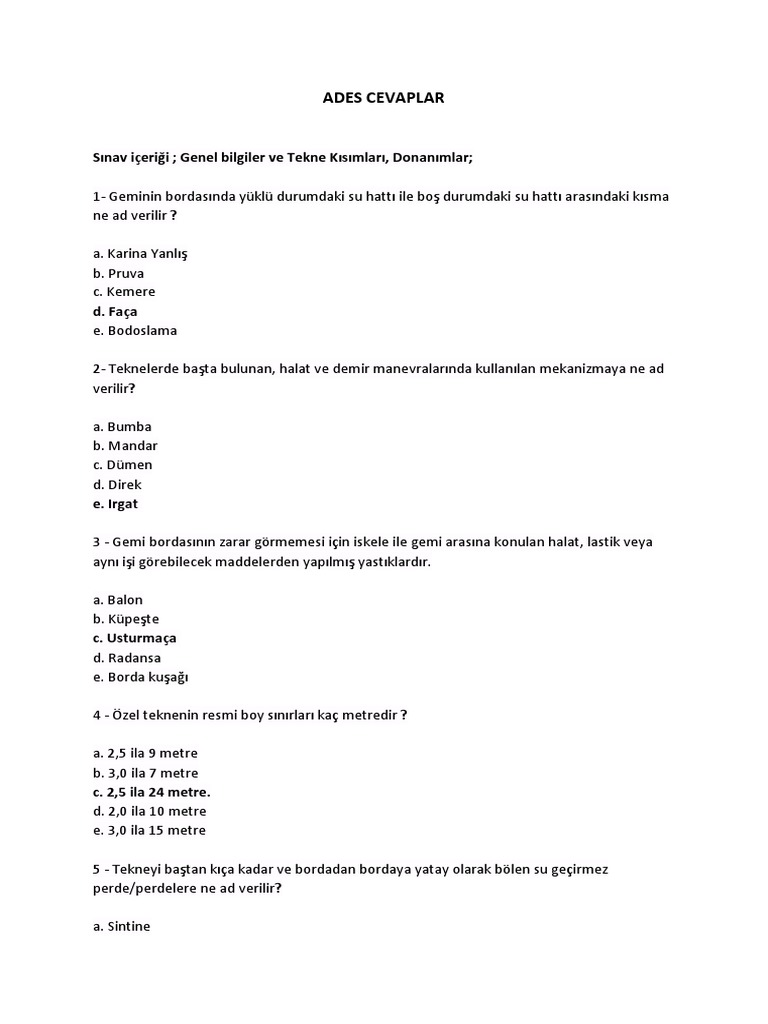 ADES CEVAPLAR

Sınav içeriği ; Genel bilgiler ve Tekne Kısımları, Donanımlar;

1- Geminin bordasında yüklü durumdaki su hattı ile boş durumdaki su hattı arasındaki kısma ne ad verilir ?

a. Karina Yanlış
b. Pruva
c. Kemere
d. Faça
e. Bodoslama

2- Teknelerde başta bulunan, halat ve demir manevralarında kullanılan mekanizmaya ne ad verilir?

a. Bumba
b. Mandar
c. Dümen
d. Direk
e. Irgat

3 - Gemi bordasının zarar görmemesi için iskele ile gemi arasına konulan halat, lastik veya aynı işi görebilecek maddelerden yapılmış yastıklardır.

a. Balon
b. Küpeşte
c. Usturmaça
d. Radansa
e. Borda kuşağı

4 - Özel teknenin resmi boy sınırları kaç metredir ?

a. 2,5 ila 9 metre
b. 3,0 ila 7 metre
c. 2,5 ila 24 metre.
d. 2,0 ila 10 metre
e. 3,0 ila 15 metre

5 - Tekneyi baştan kıça kadar ve bordadan bordaya yatay olarak bölen su geçirmez perde/perdelere ne ad verilir?

a. Sintine